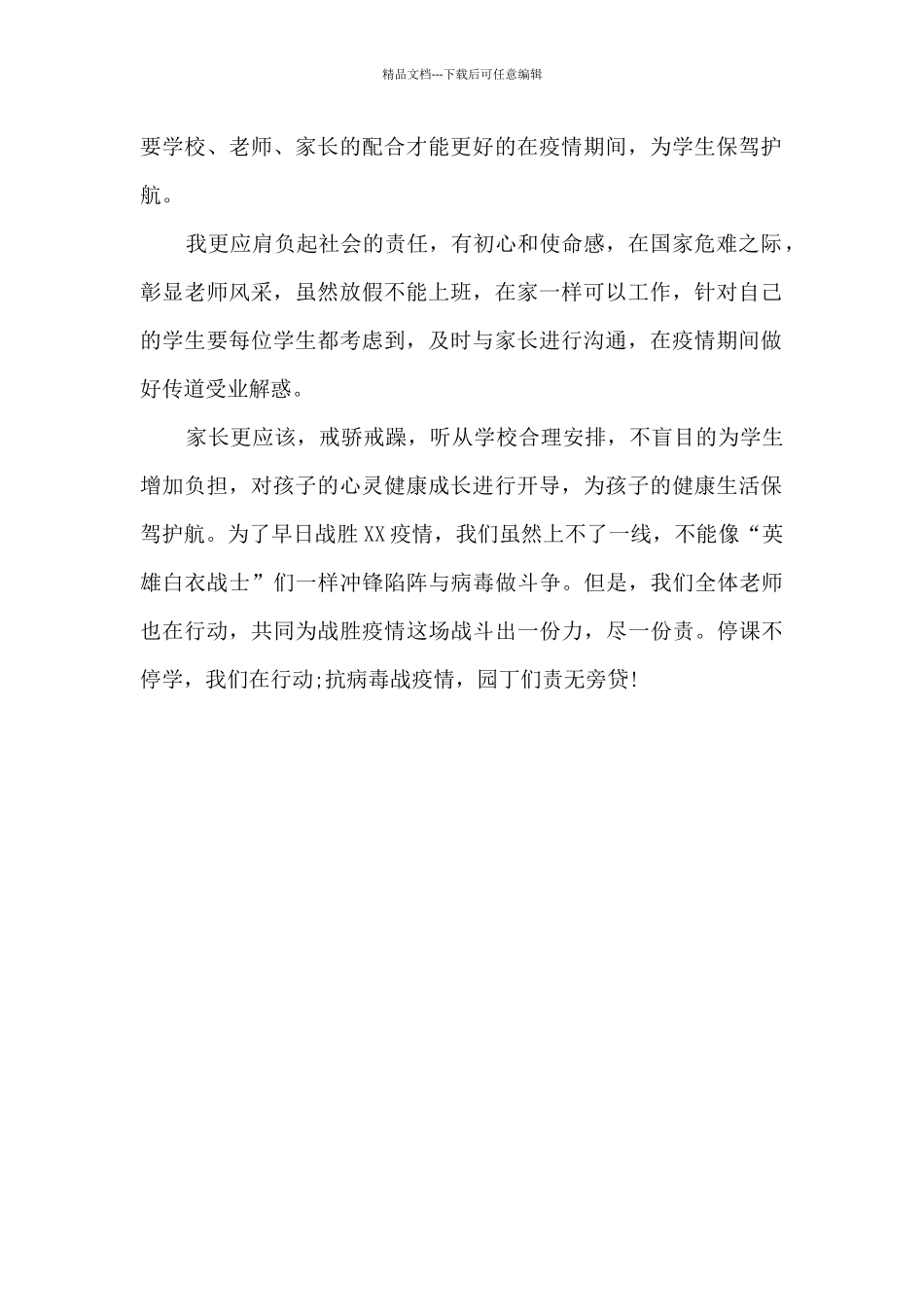 精品文档---下载后可任意编辑

要学校、老师、家长的配合才能更好的在疫情期间，为学生保驾护航。

我更应肩负起社会的责任，有初心和使命感，在国家危难之际，彰显老师风采，虽然放假不能上班，在家一样可以工作，针对自己的学生要每位学生都考虑到，及时与家长进行沟通，在疫情期间做好传道受业解惑。

家长更应该，戒骄戒躁，听从学校合理安排，不盲目的为学生增加负担，对孩子的心灵健康成长进行开导，为孩子的健康生活保驾护航。为了早日战胜XX疫情，我们虽然上不了一线，不能像“英雄白衣战士”们一样冲锋陷阵与病毒做斗争。但是，我们全体老师也在行动，共同为战胜疫情这场战斗出一份力，尽一份责。停课不停学，我们在行动;抗病毒战疫情，园丁们责无旁贷!